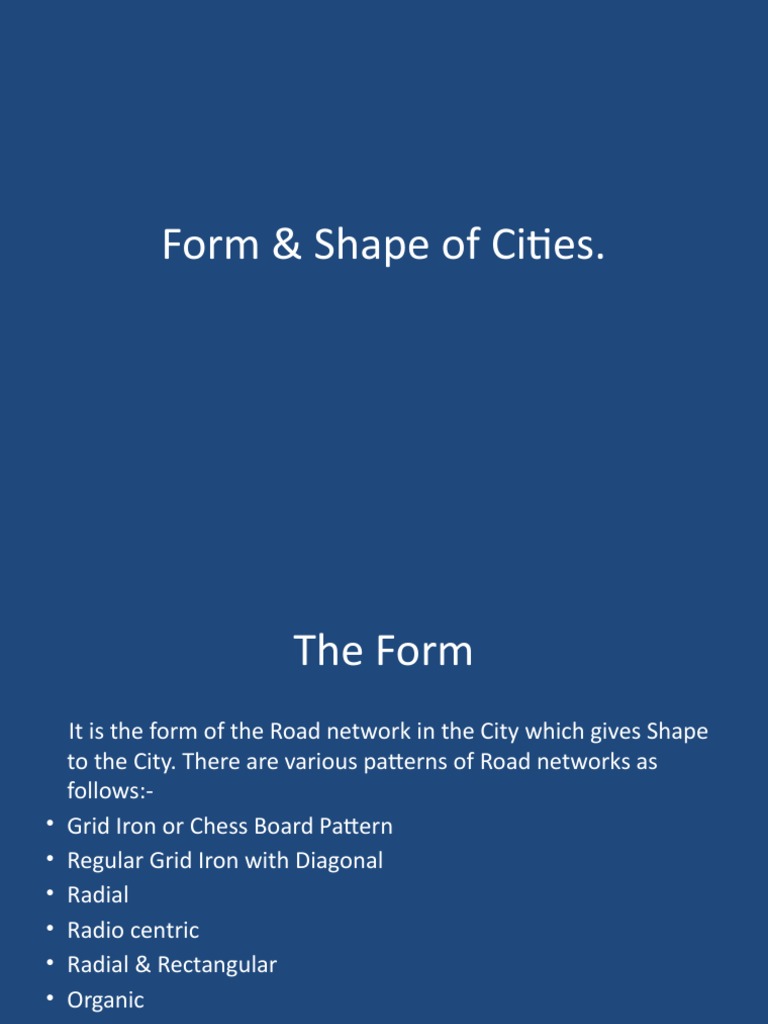 Form & Shape of Cities.

The Form

It is the form of the Road network in the City which gives Shape to the City. There are various patterns of Road networks as follows:-

• Grid Iron or Chess Board Pattern
• Regular Grid Iron with Diagonal
• Radial
• Radio centric
• Radial & Rectangular
• Organic